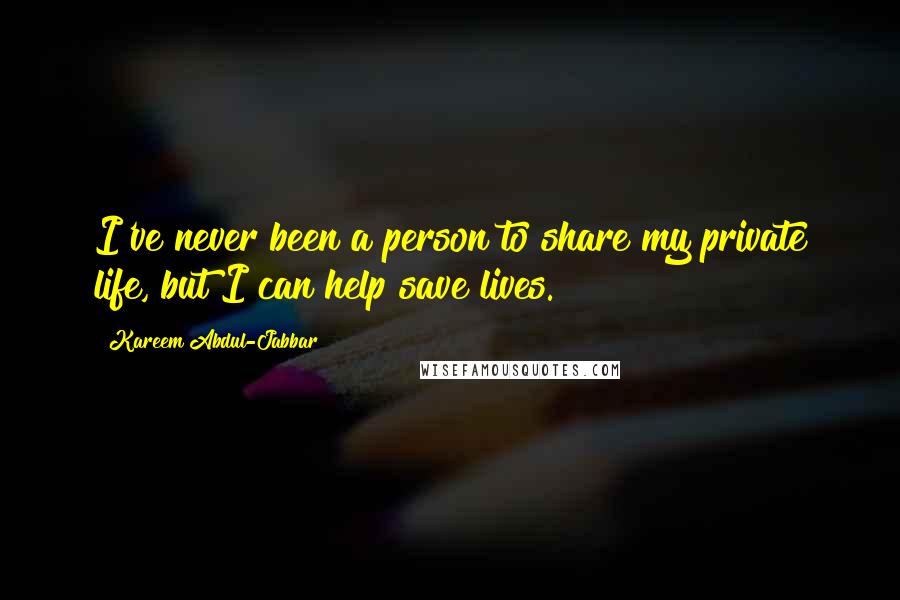 I've never been a person to share my private life, but I can help save lives.

Kareem Abdul-Jabbar

WISEFAMOUSQUOTES.COM